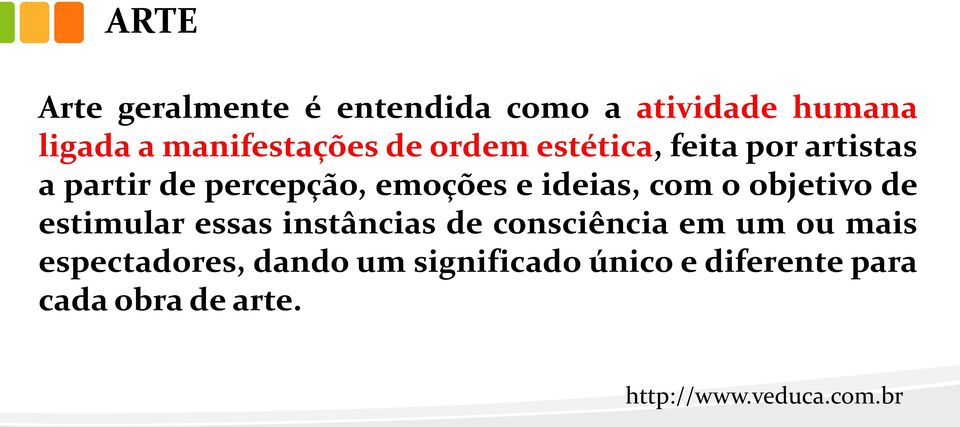 ARTE

Arte geralmente é entendida como a atividade humana ligada a manifestações de ordem estética, feita por artistas a partir de percepção, emoções e ideias, com o objetivo de estimular essas instâncias de consciência em um ou mais espectadores, dando um significado único e diferente para cada obra de arte.

http://www.veduca.com.br